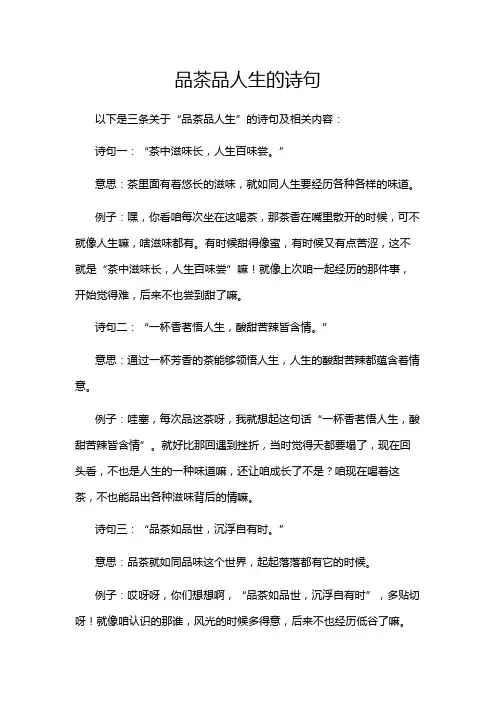 品茶品人生的诗句

以下是三条关于“品茶品人生”的诗句及相关内容：

诗句一：“茶中滋味长，人生百味尝。”

意思：茶里面有着悠长的滋味，就如同人生要经历各种各样的味道。

例子：嘿，你看咱每次坐在这喝茶，那茶香在嘴里散开的时候，可不就像人生嘛，啥滋味都有。有时候甜得像蜜，有时候又有点苦涩，这不就是“茶中滋味长，人生百味尝”嘛！就像上次咱一起经历的那件事，开始觉得难，后来不也尝到甜了嘛。

诗句二：“一杯香茗悟人生，酸甜苦辣皆含情。”

意思：通过一杯芳香的茶能够领悟人生，人生的酸甜苦辣都蕴含着情意。

例子：哇塞，每次品这茶呀，我就想起这句话“一杯香茗悟人生，酸甜苦辣皆含情”。就好比那回遇到挫折，当时觉得天都要塌了，现在回头看，不也是人生的一种味道嘛，还让咱成长了不是？咱现在喝着这茶，不也能品出各种滋味背后的情嘛。

诗句三：“品茶如品世，沉浮自有时。”

意思：品茶就如同品味这个世界，起起落落都有它的时候。

例子：哎呀呀，你们想想啊，“品茶如品世，沉浮自有时”，多贴切呀！就像咱认识的那谁，风光的时候多得意，后来不也经历低谷了嘛。